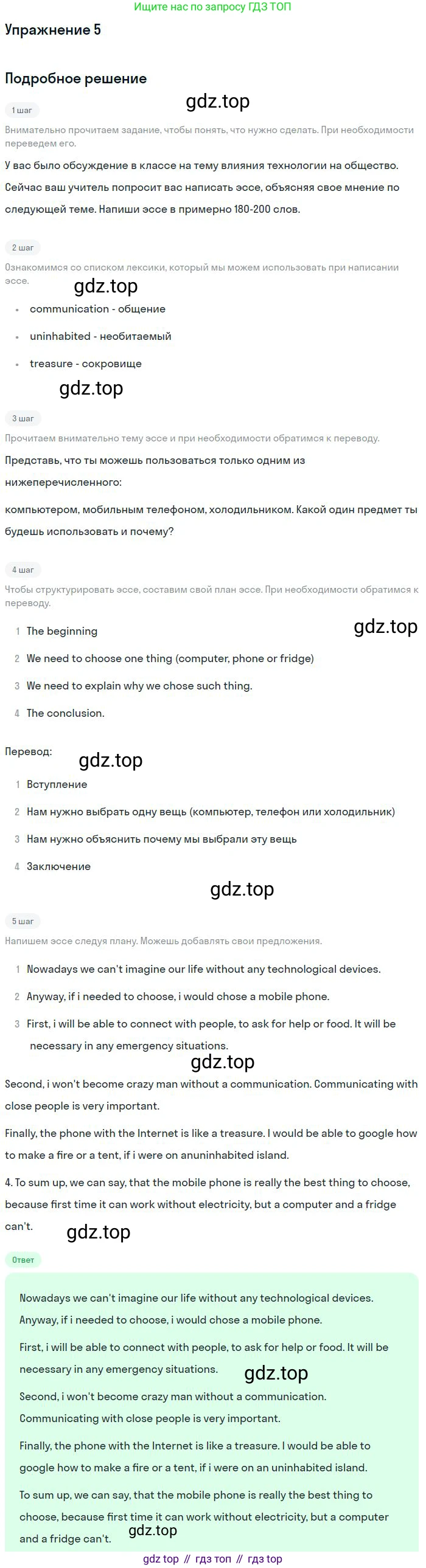 Ищите нас по запросу ГДЗ ТОП

Упражнение 5

Подробное решение

1 шаг

Внимательно прочитаем задание, чтобы понять, что нужно сделать. При необходимости переведем его.

У вас было обсуждение в классе на тему влияния технологии на общество. Сейчас ваш учитель попросит вас написать эссе, объясняя свое мнение по следующей теме. Напиши эссе в примерно 180-200 слов.

2 шаг

Ознакомимся со списком лексики, который мы можем использовать при написании эссе.

• communication - общение
• uninhabited - необитаемый
• treasure - сокровище

3 шаг

Прочитаем внимательно тему эссе и при необходимости обратимся к переводу.

Представь, что ты можешь пользоваться только одним из нижеперечисленного:

компьютером, мобильным телефоном, холодильником. Какой один предмет ты будешь использовать и почему?

4 шаг

Чтобы структурировать эссе, составим свой план эссе. При необходимости обратимся к переводу.

1 The beginning
2 We need to choose one thing (computer, phone or fridge)
3 We need to explain why we chose such thing.
4 The conclusion.

Перевод:

1 Вступление
2 Нам нужно выбрать одну вещь (компьютер, телефон или холодильник)
3 Нам нужно объяснить почему мы выбрали эту вещь
4 Заключение

5 шаг

Напишем эссе следуя плану. Можешь добавлять свои предложения.

1 Nowadays we can't imagine our life without any technological devices.
2 Anyway, if i needed to choose, i would chose a mobile phone.
3 First, i will be able to connect with people, to ask for help or food. It will be necessary in any emergency situations.

Second, i won't become crazy man without a communication. Communicating with close people is very important.

Finally, the phone with the Internet is like a treasure. I would be able to google how to make a fire or a tent, if i were on anuninhabited island.

4. To sum up, we can say, that the mobile phone is really the best thing to choose, because first time it can work without electricity, but a computer and a fridge can't.

Ответ

Nowadays we can't imagine our life without any technological devices.

Anyway, if i needed to choose, i would chose a mobile phone.

First, i will be able to connect with people, to ask for help or food. It will be necessary in any emergency situations.

Second, i won't become crazy man without a communication. Communicating with close people is very important.

Finally, the phone with the Internet is like a treasure. I would be able to google how to make a fire or a tent, if i were on an uninhabited island.

To sum up, we can say, that the mobile phone is really the best thing to choose, because first time it can work without electricity, but a computer and a fridge can't.

gdz top // гдз топ // гдз top

gdz.top